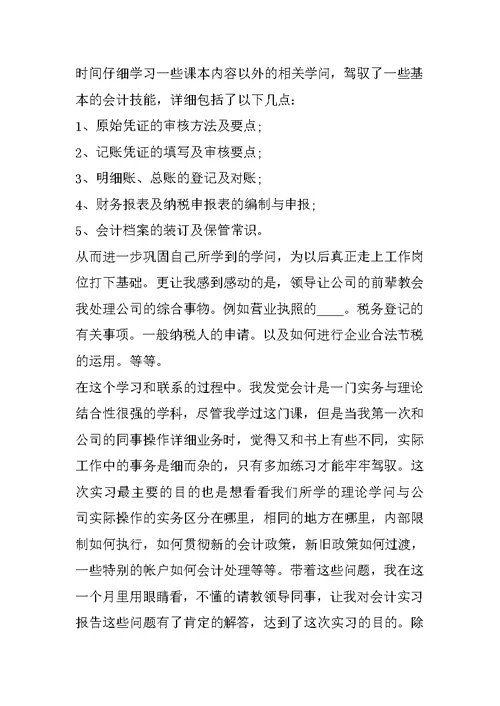 时间仔细学习一些课本内容以外的相关学问，驾驭了一些基本的会计技能，详细包括了以下几点：

1、原始凭证的审核方法及要点；

2、记账凭证的填写及审核要点；

3、明细账、总账的登记及对账；

4、财务报表及纳税申报表的编制与申报；

5、会计档案的装订及保管常识。

从而进一步巩固自己所学到的学问，为以后真正走上工作岗位打下基础。更让我感到感动的是，领导让公司的前辈教会我处理公司的综合事物。例如营业执照的____。税务登记的有关事项。一般纳税人的申请。以及如何进行企业合法节税的运用。等等。

在这个学习和联系的过程中。我发觉会计是一门实务与理论结合性很强的学科，尽管我学过这门课，但是当我第一次和公司的同事操作详细业务时，觉得又和书上有些不同，实际工作中的事务是细而杂的，只有多加练习才能牢牢驾驭。这次实习最主要的目的也是想看看我们所学的理论学问与公司实际操作的实务区分在哪里，相同的地方在哪里，内部限制如何执行，如何贯彻新的会计政策，新旧政策如何过渡，一些特别的帐户如何会计处理等等。带着这些问题，我在这一个月里用眼睛看，不懂的请教领导同事，让我对会计实习报告这些问题有了肯定的解答，达到了这次实习的目的。除